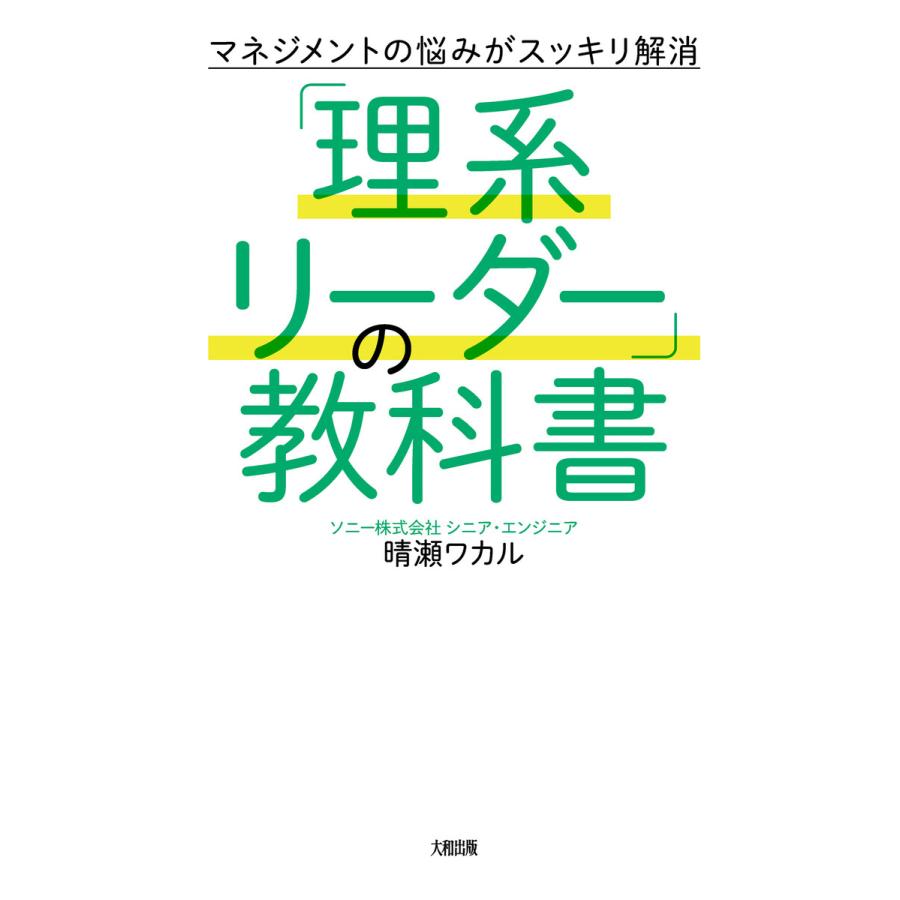 マネジメントの悩みがスッキリ解消

「理系リーダー」の教科書

ソニー株式会社 シニア・エンジニア
晴瀬ワカル

大和出版